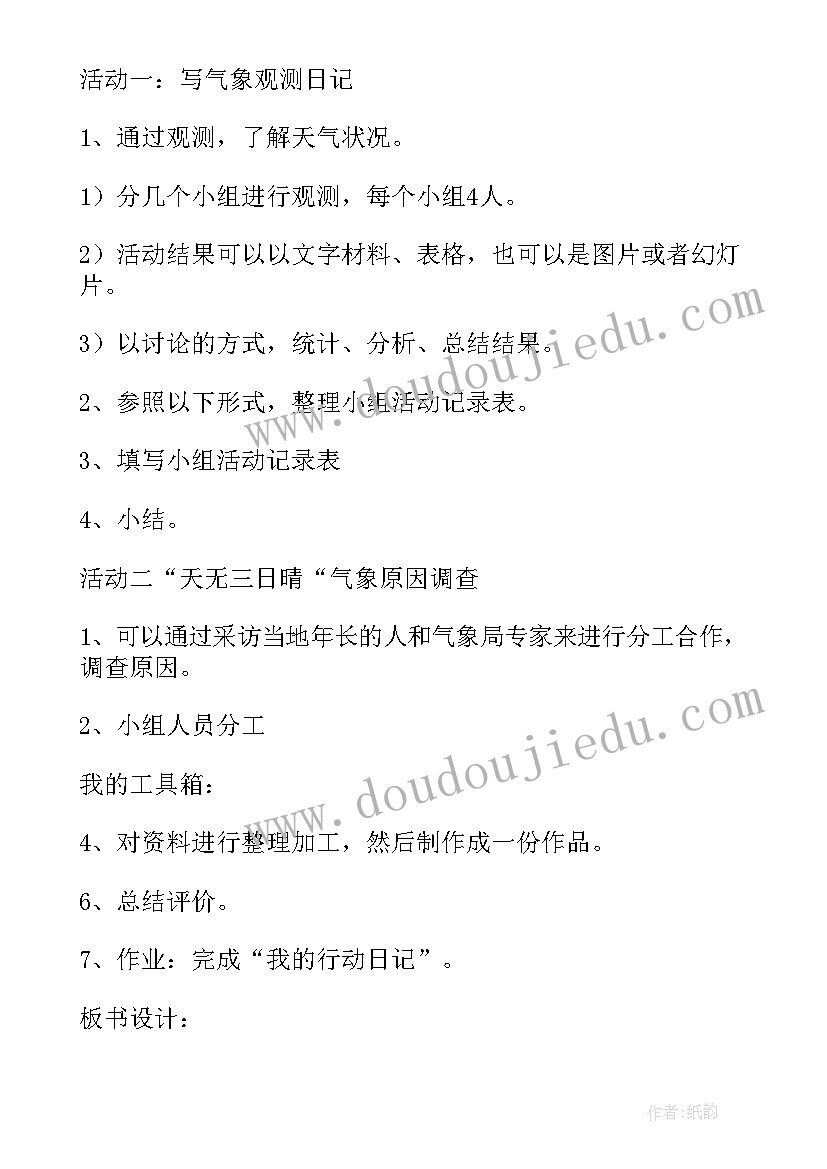 活动一：写气象观测日记

1、通过观测，了解天气状况。

1）分几个小组进行观测，每个小组4人。

2）活动结果可以以文字材料、表格，也可以是图片或者幻灯片。

3）以讨论的方式，统计、分析、总结结果。

2、参照以下形式，整理小组活动记录表。

3、填写小组活动记录表

4、小结。

活动二“天无三日晴“气象原因调查

1、可以通过采访当地年长的人和气象局专家来进行分工合作，调查原因。

2、小组人员分工

我的工具箱：

4、对资料进行整理加工，然后制作成一份作品。

6、总结评价。

7、作业：完成“我的行动日记”。

板书设计：

www.doudoujiedu.com

www.doudoujiedu.com

作者:纸韵